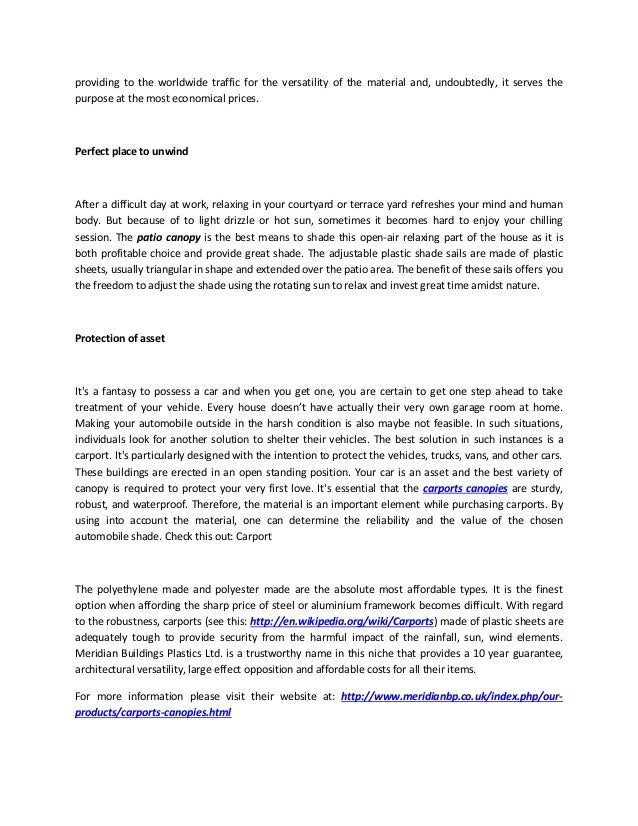 providing to the worldwide traffic for the versatility of the material and, undoubtedly, it serves the purpose at the most economical prices.

Perfect place to unwind

After a difficult day at work, relaxing in your courtyard or terrace yard refreshes your mind and human body. But because of to light drizzle or hot sun, sometimes it becomes hard to enjoy your chilling session. The patio canopy is the best means to shade this open-air relaxing part of the house as it is both profitable choice and provide great shade. The adjustable plastic shade sails are made of plastic sheets, usually triangular in shape and extended over the patio area. The benefit of these sails offers you the freedom to adjust the shade using the rotating sun to relax and invest great time amidst nature.

Protection of asset

It's a fantasy to possess a car and when you get one, you are certain to get one step ahead to take treatment of your vehicle. Every house doesn't have actually their very own garage room at home. Making your automobile outside in the harsh condition is also maybe not feasible. In such situations, individuals look for another solution to shelter their vehicles. The best solution in such instances is a carport. It's particularly designed with the intention to protect the vehicles, trucks, vans, and other cars. These buildings are erected in an open standing position. Your car is an asset and the best variety of canopy is required to protect your very first love. It's essential that the carports canopies are sturdy, robust, and waterproof. Therefore, the material is an important element while purchasing carports. By using into account the material, one can determine the reliability and the value of the chosen automobile shade. Check this out: Carport

The polyethylene made and polyester made are the absolute most affordable types. It is the finest option when affording the sharp price of steel or aluminium framework becomes difficult. With regard to the robustness, carports (see this: http://en.wikipedia.org/wiki/Carports) made of plastic sheets are adequately tough to provide security from the harmful impact of the rainfall, sun, wind elements. Meridian Buildings Plastics Ltd. is a trustworthy name in this niche that provides a 10 year guarantee, architectural versatility, large effect opposition and affordable costs for all their items.

For more information please visit their website at: http://www.meridianbp.co.uk/index.php/our-products/carports-canopies.html